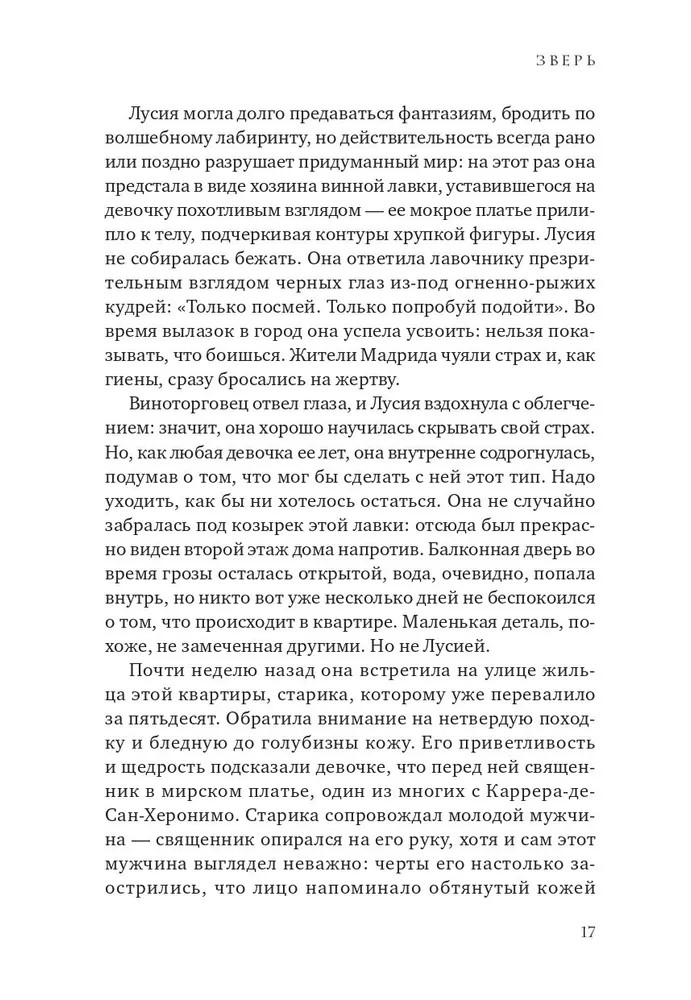 ЗВЕРЬ

Лусия могла долго предаваться фантазиям, бродить по волшебному лабиринту, но действительность всегда рано или поздно разрушает придуманный мир: на этот раз она предстала в виде хозяина винной лавки, уставившегося на девочку похотливым взглядом — ее мокрое платье прилипло к телу, подчеркивая контуры хрупкой фигуры. Лусия не собиралась бежать. Она ответила лавочнику презрительным взглядом черных глаз из-под огненно-рыжих кудрей: «Только посмей. Только попробуй подойти». Во время вылазок в город она успела усвоить: нельзя показывать, что боишься. Жители Мадрида чуяли страх и, как гиены, сразу бросались на жертву.

Виноторговец отвел глаза, и Лусия вздохнула с облегчением: значит, она хорошо научилась скрывать свой страх. Но, как любая девочка ее лет, она внутренне содрогнулась, подумав о том, что мог бы сделать с ней этот тип. Надо уходить, как бы ни хотелось остаться. Она не случайно забралась под козырек этой лавки: отсюда был прекрасно виден второй этаж дома напротив. Балконная дверь во время грозы осталась открытой, вода, очевидно, попала внутрь, но никто вот уже несколько дней не беспокоился о том, что происходит в квартире. Маленькая деталь, похоже, не замеченная другими. Но не Лусией.

Почти неделю назад она встретила на улице жильца этой квартиры, старика, которому уже перевалило за пятьдесят. Обратила внимание на нетвердую походку и бледную до голубизны кожу. Его приветливость и щедрость подсказали девочке, что перед ней священник в мирском платье, один из многих с Каррера-де-Сан-Херонимо. Старика сопровождал молодой мужчина — священник опирался на его руку, хотя и сам этот мужчина выглядел неважно: черты его настолько заострились, что лицо напоминало обтянутый кожей

17